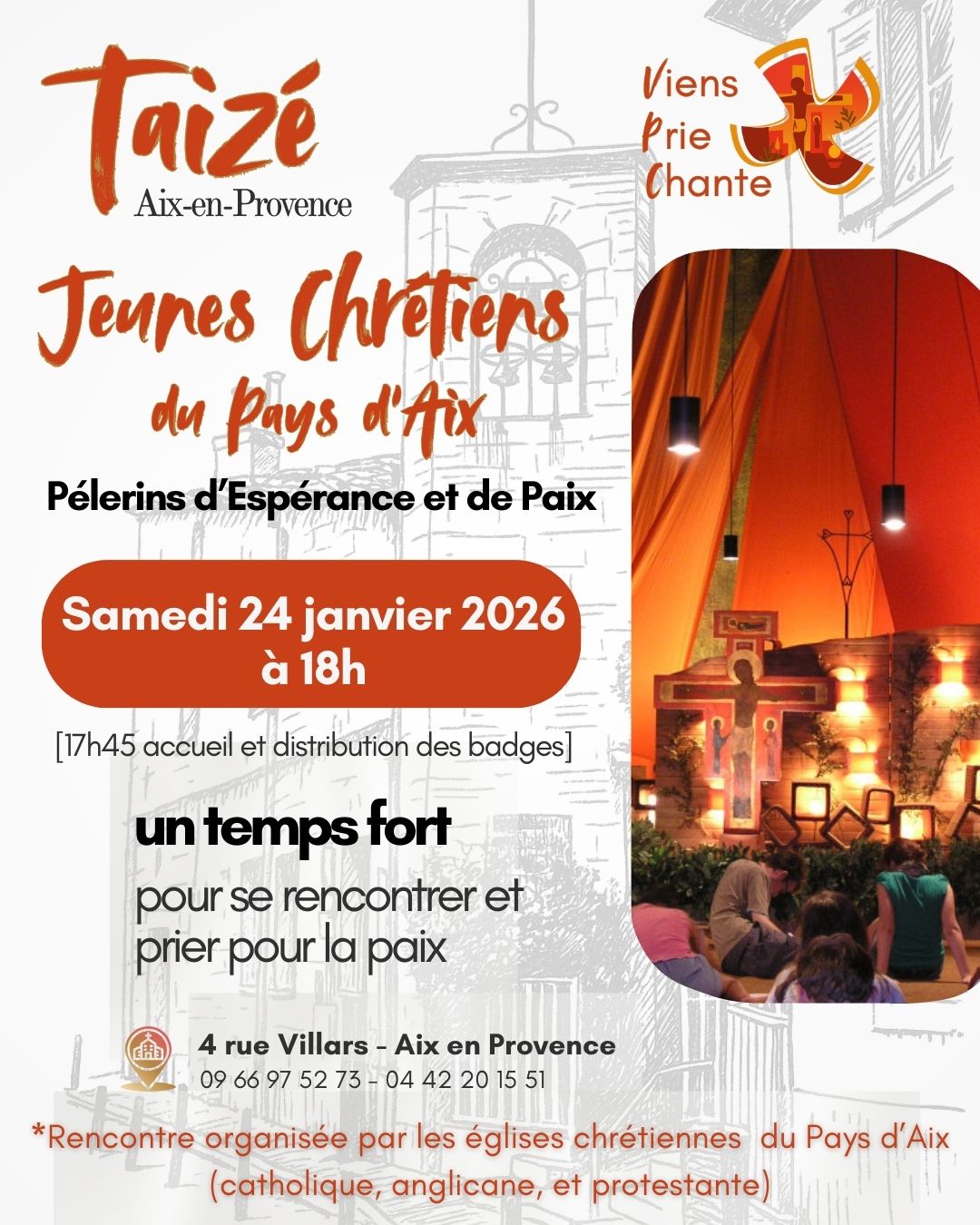 Taizé
Aix-en-Provence

Viens
Prie
Chante

Jeunes Chrétiens
du Pays d'Aix

Pélerins d'Espérance et de Paix

Samedi 24 janvier 2026
à 18h

[17h45 accueil et distribution des badges]

un temps fort
pour se rencontrer et prier pour la paix

4 rue Villars - Aix en Provence
09 66 97 52 73 - 04 42 20 15 51

*Rencontre organisée par les églises chrétiennes du Pays d'Aix (catholique, anglicane, et protestante)